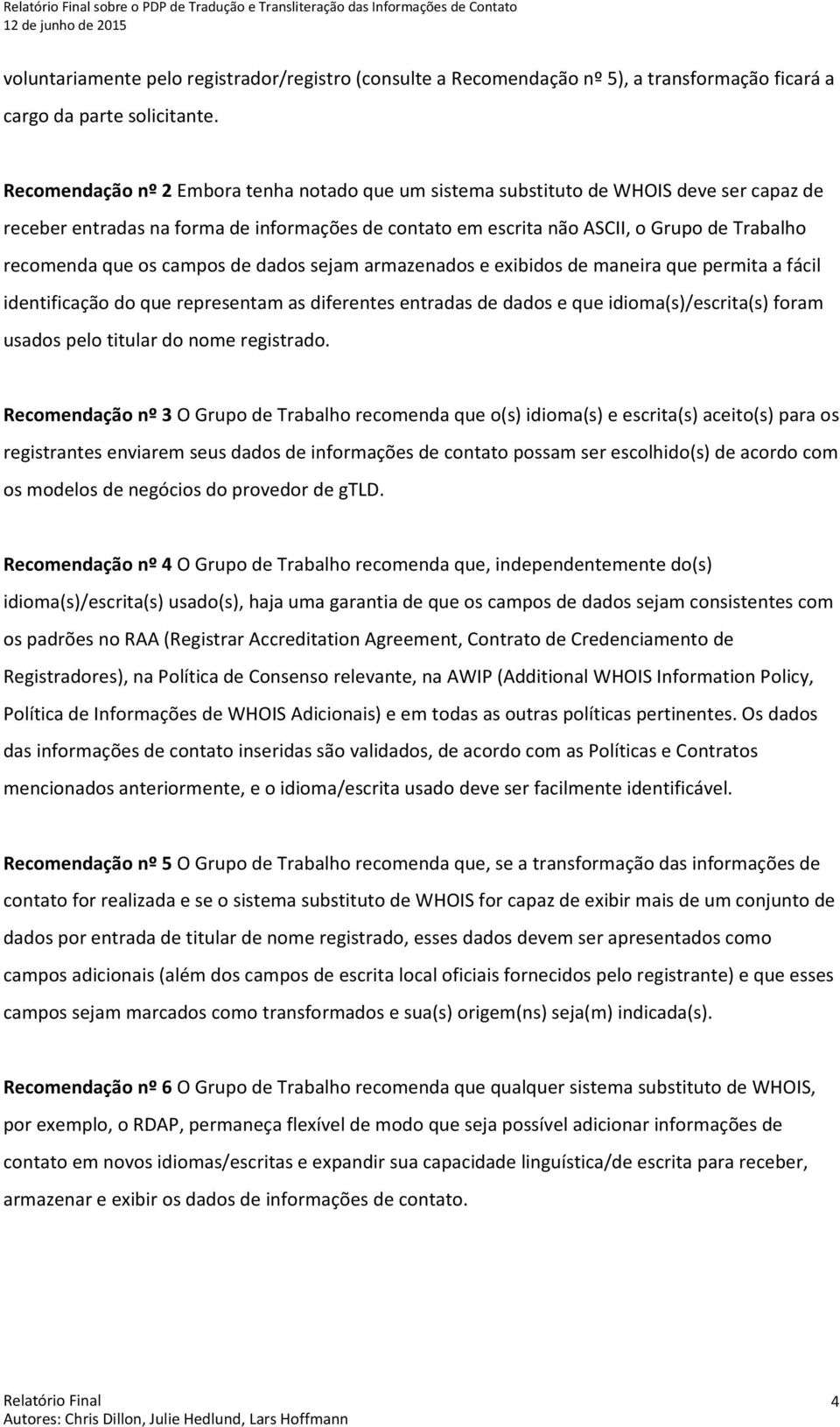 Relatório Final sobre o PDP de Tradução e Transliteração das Informações de Contato
12 de junho de 2015

voluntariamente pelo registrador/registro (consulte a Recomendação nº 5), a transformação ficará a cargo da parte solicitante.

Recomendação nº 2 Embora tenha notado que um sistema substituto de WHOIS deve ser capaz de receber entradas na forma de informações de contato em escrita não ASCII, o Grupo de Trabalho recomenda que os campos de dados sejam armazenados e exibidos de maneira que permita a fácil identificação do que representam as diferentes entradas de dados e que idioma(s)/escrita(s) foram usados pelo titular do nome registrado.

Recomendação nº 3 O Grupo de Trabalho recomenda que o(s) idioma(s) e escrita(s) aceito(s) para os registrantes enviarem seus dados de informações de contato possam ser escolhido(s) de acordo com os modelos de negócios do provedor de gTLD.

Recomendação nº 4 O Grupo de Trabalho recomenda que, independentemente do(s) idioma(s)/escrita(s) usado(s), haja uma garantia de que os campos de dados sejam consistentes com os padrões no RAA (Registrar Accreditation Agreement, Contrato de Credenciamento de Registradores), na Política de Consenso relevante, na AWIP (Additional WHOIS Information Policy, Política de Informações de WHOIS Adicionais) e em todas as outras políticas pertinentes. Os dados das informações de contato inseridas são validados, de acordo com as Políticas e Contratos mencionados anteriormente, e o idioma/escrita usado deve ser facilmente identificável.

Recomendação nº 5 O Grupo de Trabalho recomenda que, se a transformação das informações de contato for realizada e se o sistema substituto de WHOIS for capaz de exibir mais de um conjunto de dados por entrada de titular de nome registrado, esses dados devem ser apresentados como campos adicionais (além dos campos de escrita local oficiais fornecidos pelo registrante) e que esses campos sejam marcados como transformados e sua(s) origem(ns) seja(m) indicada(s).

Recomendação nº 6 O Grupo de Trabalho recomenda que qualquer sistema substituto de WHOIS, por exemplo, o RDAP, permaneça flexível de modo que seja possível adicionar informações de contato em novos idiomas/escritas e expandir sua capacidade linguística/de escrita para receber, armazenar e exibir os dados de informações de contato.

Relatório Final
Autores: Chris Dillon, Julie Hedlund, Lars Hoffmann
4